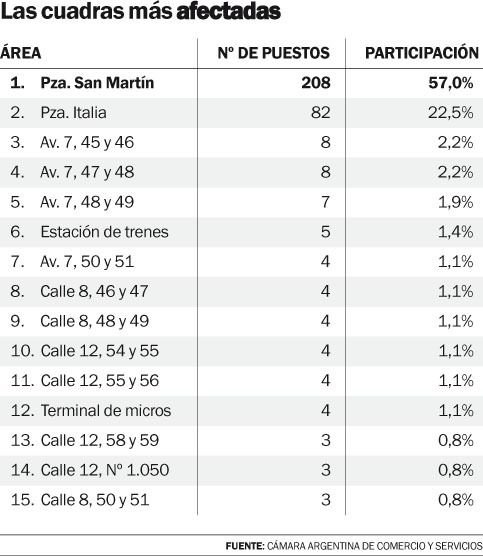 Las cuadras más afectadas

| ÁREA | Nº DE PUESTOS | PARTICIPACIÓN |
|---|---|---|
| 1. Pza. San Martín | 208 | 57,0% |
| 2. Pza. Italia | 82 | 22,5% |
| 3. Av. 7, 45 y 46 | 8 | 2,2% |
| 4. Av. 7, 47 y 48 | 8 | 2,2% |
| 5. Av. 7, 48 y 49 | 7 | 1,9% |
| 6. Estación de trenes | 5 | 1,4% |
| 7. Av. 7, 50 y 51 | 4 | 1,1% |
| 8. Calle 8, 46 y 47 | 4 | 1,1% |
| 9. Calle 8, 48 y 49 | 4 | 1,1% |
| 10. Calle 12, 54 y 55 | 4 | 1,1% |
| 11. Calle 12, 55 y 56 | 4 | 1,1% |
| 12. Terminal de micros | 4 | 1,1% |
| 13. Calle 12, 58 y 59 | 3 | 0,8% |
| 14. Calle 12, Nº 1.050 | 3 | 0,8% |
| 15. Calle 8, 50 y 51 | 3 | 0,8% |

FUENTE: CÁMARA ARGENTINA DE COMERCIO Y SERVICIOS